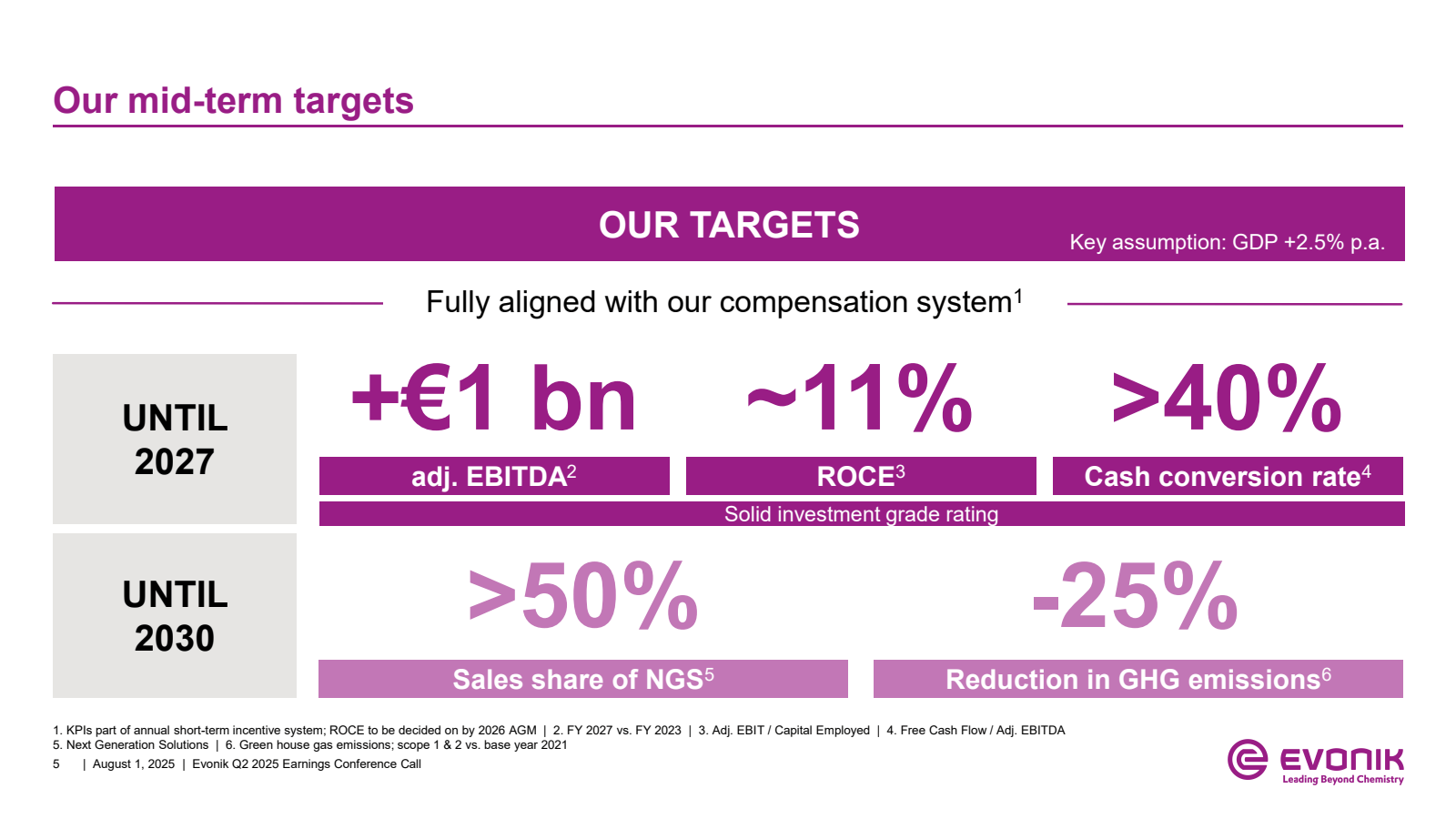 Our mid-term targets

OUR TARGETS

Key assumption: GDP +2.5% p.a.

Fully aligned with our compensation system$^1$

UNTIL 2027

+€1 bn

adj. EBITDA$^2$

~11%

ROCE$^3$

>40%

Cash conversion rate$^4$

Solid investment grade rating

UNTIL 2030

>50%

Sales share of NGS$^5$

-25%

Reduction in GHG emissions$^6$

1. KPIs part of annual short-term incentive system; ROCE to be decided on by 2026 AGM | 2. FY 2027 vs. FY 2023 | 3. Adj. EBIT / Capital Employed | 4. Free Cash Flow / Adj. EBITDA
5. Next Generation Solutions | 6. Green house gas emissions; scope 1 & 2 vs. base year 2021

5 | August 1, 2025 | Evonik Q2 2025 Earnings Conference Call

EVONIK
Leading Beyond Chemistry